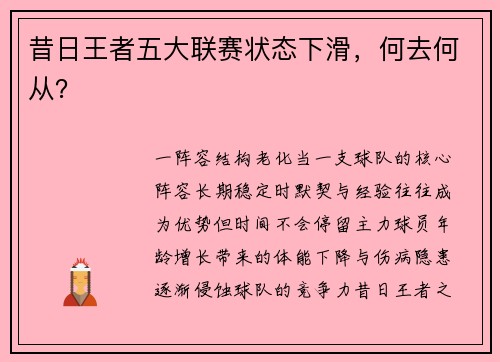 昔日王者五大联赛状态下滑，何去何从?

一阵容结构老化当一支球队的核心阵容长期稳定时默契与经验往往成为优势但时间不会停留主力球员年龄增长带来的体能下降与伤病隐患逐渐侵蚀球队的竞争力昔日王者之